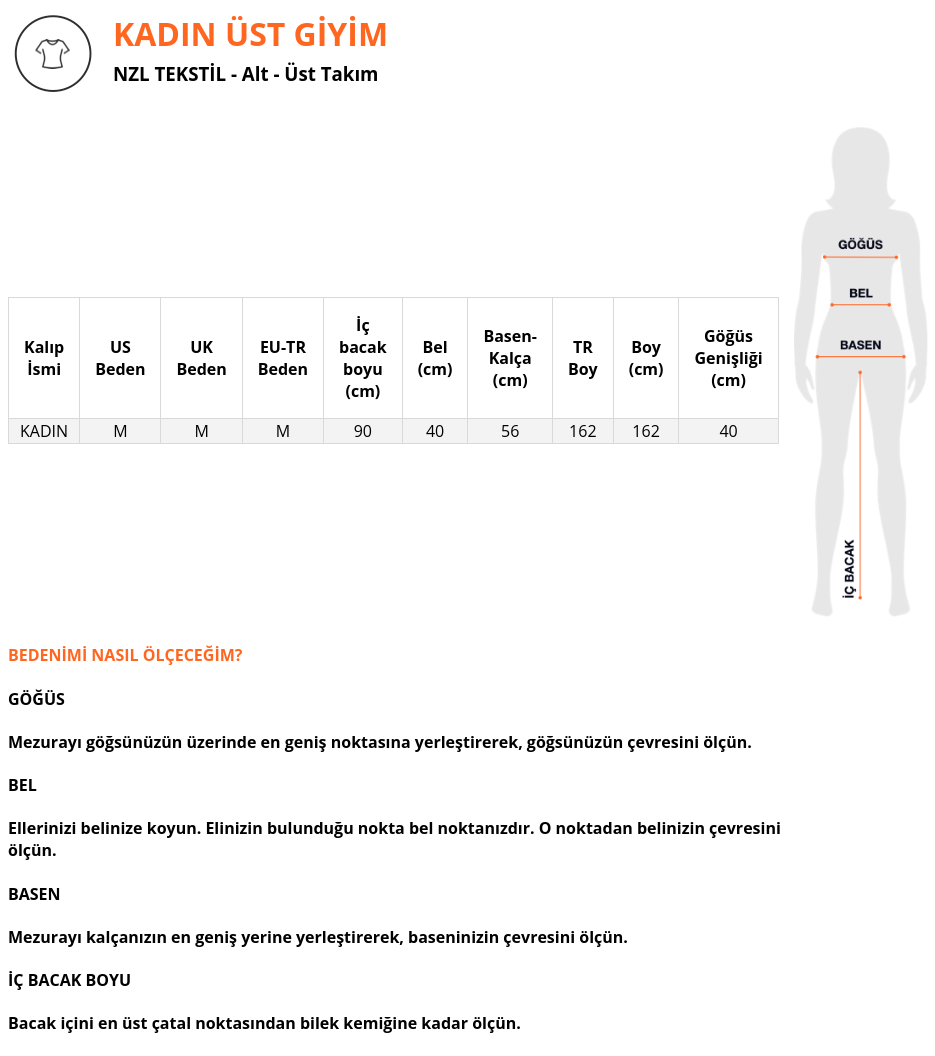 KADIN ÜST GİYİM

NZL TEKSTİL - Alt - Üst Takım

| Kalıp İsmi | US Beden | UK Beden | EU-TR Beden | İç bacak boyu (cm) | Bel (cm) | Basen-Kalça (cm) | TR Boy | Boy (cm) | Göğüs Genişliği (cm) |
|---|---|---|---|---|---|---|---|---|---|
| KADIN | M | M | M | 90 | 40 | 56 | 162 | 162 | 40 |

GÖĞÜS
BEL
BASEN
İÇ BACAK

BEDENİMİ NASIL ÖLÇECEĞİM?

GÖĞÜS

Mezurayı göğsünüzün üzerinde en geniş noktasına yerleştirerek, göğsünüzün çevresini ölçün.

BEL

Ellerinizi belinize koyun. Elinizin bulunduğu nokta bel noktanızdır. O noktadan belinizin çevresini ölçün.

BASEN

Mezurayı kalçanızın en geniş yerine yerleştirerek, baseninizin çevresini ölçün.

İÇ BACAK BOYU

Bacak içini en üst çatal noktasından bilek kemiğine kadar ölçün.